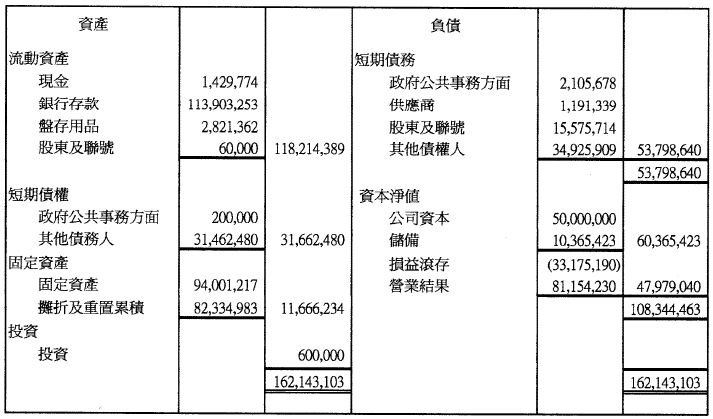 | 資產 | | | 負債 | | |
|---|---|---|---|---|---|
| 流動資產 | | | 短期債務 | | |
| 現金 | 1,429,774 | | 政府公共事務方面 | 2,105,678 | |
| 銀行存款 | 113,903,253 | | 供應商 | 1,191,339 | |
| 盤存用品 | 2,821,362 | | 股東及聯號 | 15,575,714 | |
| 股東及聯號 | 60,000 | 118,214,389 | 其他債權人 | 34,925,909 | 53,798,640 |
| | | | | | 53,798,640 |
| 短期債權 | | | 資本淨值 | | |
| 政府公共事務方面 | 200,000 | | 公司資本 | 50,000,000 | |
| 其他債務人 | 31,462,480 | 31,662,480 | 儲備 | 10,365,423 | 60,365,423 |
| 固定資產 | | | 損益滾存 | (33,175,190) | |
| 固定資產 | 94,001,217 | | 營業結果 | 81,154,230 | 47,979,040 |
| 攤折及重置累積 | 82,334,983 | 11,666,234 | | | 108,344,463 |
| 投資 | | | | | |
| 投資 | | 600,000 | | | |
| | | 162,143,103 | | | 162,143,103 |